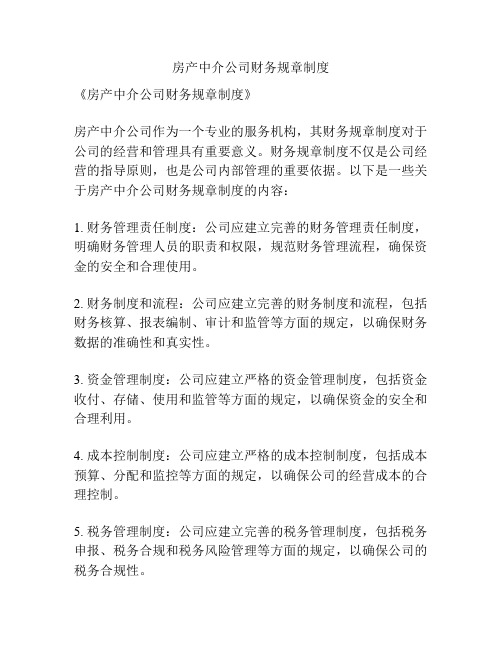 房产中介公司财务规章制度

《房产中介公司财务规章制度》

房产中介公司作为一个专业的服务机构，其财务规章制度对于公司的经营和管理具有重要意义。财务规章制度不仅是公司经营的指导原则，也是公司内部管理的重要依据。以下是一些关于房产中介公司财务规章制度的内容：

1. 财务管理责任制度：公司应建立完善的财务管理责任制度，明确财务管理人员的职责和权限，规范财务管理流程，确保资金的安全和合理使用。

2. 财务制度和流程：公司应建立完善的财务制度和流程，包括财务核算、报表编制、审计和监管等方面的规定，以确保财务数据的准确性和真实性。

3. 资金管理制度：公司应建立严格的资金管理制度，包括资金收付、存储、使用和监管等方面的规定，以确保资金的安全和合理利用。

4. 成本控制制度：公司应建立严格的成本控制制度，包括成本预算、分配和监控等方面的规定，以确保公司的经营成本的合理控制。

5. 税务管理制度：公司应建立完善的税务管理制度，包括税务申报、税务合规和税务风险管理等方面的规定，以确保公司的税务合规性。